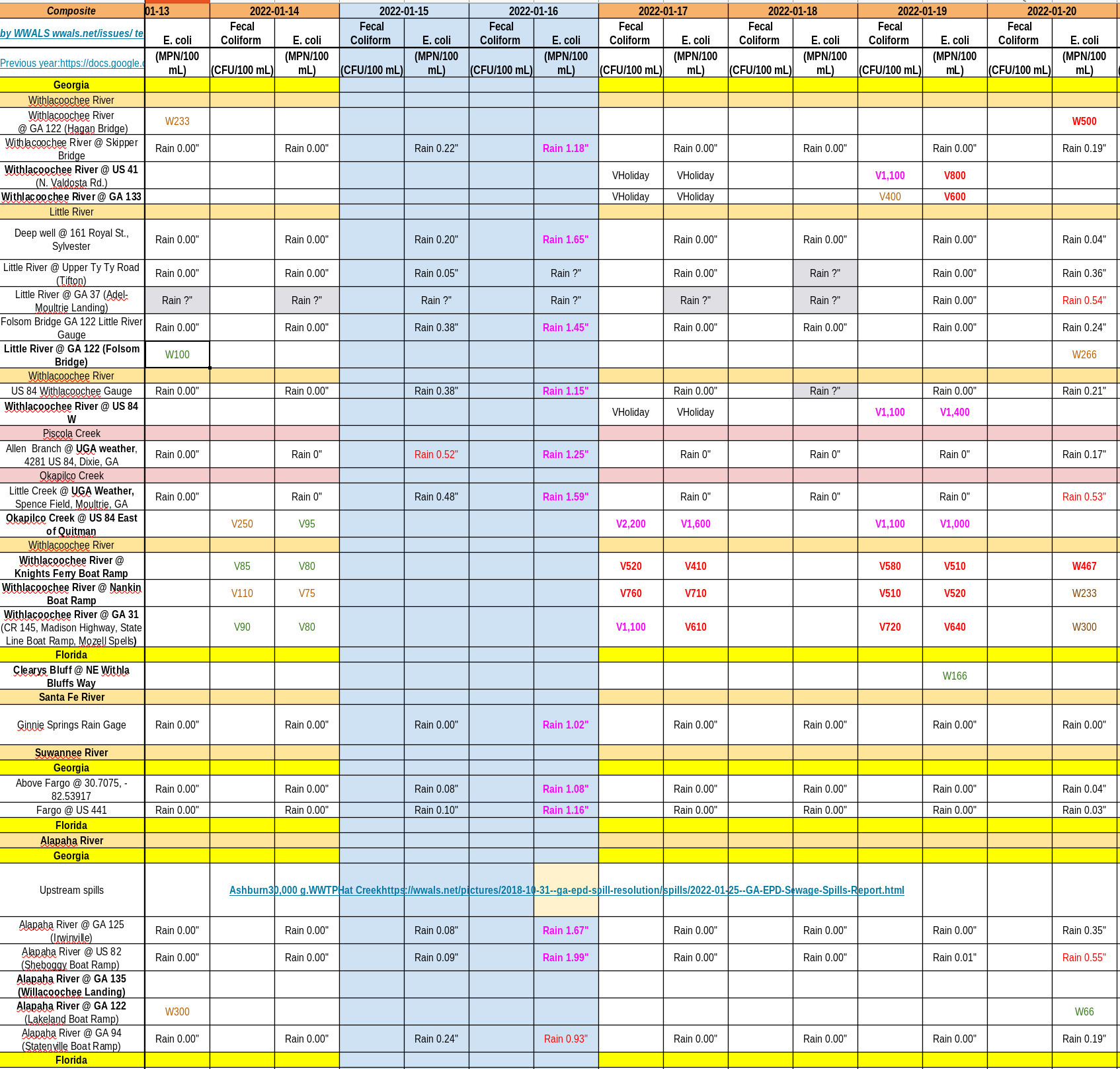 | Composite | 01-13 | 2022-01-14 | | 2022-01-15 | | 2022-01-16 | | 2022-01-17 | | 2022-01-18 | | 2022-01-19 | | 2022-01-20 | |
|---|---|---|---|---|---|---|---|---|---|---|---|---|---|---|---|
| by WWALS wwals.net/issues/ te | E. coli | Fecal Coliform | E. coli | Fecal Coliform | E. coli | Fecal Coliform | E. coli | Fecal Coliform | E. coli | Fecal Coliform | E. coli | Fecal Coliform | E. coli | Fecal Coliform | E. coli |
| Previous year:https://docs.google.c | (MPN/100 mL) | (CFU/100 mL) | (MPN/100 mL) | (CFU/100 mL) | (MPN/100 mL) | (CFU/100 mL) | (MPN/100 mL) | (CFU/100 mL) | (MPN/100 mL) | (CFU/100 mL) | (MPN/100 mL) | (CFU/100 mL) | (MPN/100 mL) | (CFU/100 mL) | (MPN/100 mL) |
| Georgia | | | | | | | | | | | | | | | |
| Withlacoochee River | | | | | | | | | | | | | | | |
| Withlacoochee River @ GA 122 (Hagan Bridge) | W233 | | | | | | | | | | | | | | W500 |
| Withlacoochee River @ Skipper Bridge | Rain 0.00" | | Rain 0.00" | | Rain 0.22" | | Rain 1.18" | | Rain 0.00" | | Rain 0.00" | | Rain 0.00" | | Rain 0.19" |
| Withlacoochee River @ US 41 (N. Valdosta Rd.) | | | | | | | | VHoliday | VHoliday | | | V1,100 | V800 | | |
| Withlacoochee River @ GA 133 | | | | | | | | VHoliday | VHoliday | | | V400 | V600 | | |
| Little River | | | | | | | | | | | | | | | |
| Deep well @ 161 Royal St., Sylvester | Rain 0.00" | | Rain 0.00" | | Rain 0.20" | | Rain 1.65" | | Rain 0.00" | | Rain 0.00" | | Rain 0.00" | | Rain 0.04" |
| Little River @ Upper Ty Ty Road (Tifton) | Rain 0.00" | | Rain 0.00" | | Rain 0.05" | | Rain ?" | | Rain 0.00" | | Rain ?" | | Rain 0.00" | | Rain 0.36" |
| Little River @ GA 37 (Adel-Moultrie Landing) | Rain ?" | | Rain ?" | | Rain ?" | | Rain ?" | | Rain ?" | | Rain ?" | | Rain 0.00" | | Rain 0.54" |
| Folsom Bridge GA 122 Little River Gauge | Rain 0.00" | | Rain 0.00" | | Rain 0.38" | | Rain 1.45" | | Rain 0.00" | | Rain 0.00" | | Rain 0.00" | | Rain 0.24" |
| Little River @ GA 122 (Folsom Bridge) | W100 | | | | | | | | | | | | | | W266 |
| Withlacoochee River | | | | | | | | | | | | | | | |
| US 84 Withlacoochee Gauge | Rain 0.00" | | Rain 0.00" | | Rain 0.38" | | Rain 1.15" | | Rain 0.00" | | Rain ?" | | Rain 0.00" | | Rain 0.21" |
| Withlacoochee River @ US 84 W | | | | | | | | VHoliday | VHoliday | | | V1,100 | V1,400 | | |
| Piscola Creek | | | | | | | | | | | | | | | |
| Allen Branch @ UGA weather, 4281 US 84, Dixie, GA | Rain 0.00" | | Rain 0" | | Rain 0.52" | | Rain 1.25" | | Rain 0" | | Rain 0" | | Rain 0" | | Rain 0.17" |
| Okapilco Creek | | | | | | | | | | | | | | | |
| Little Creek @ UGA Weather, Spence Field, Moultrie, GA | Rain 0.00" | | Rain 0" | | Rain 0.48" | | Rain 1.59" | | Rain 0" | | Rain 0" | | Rain 0" | | Rain 0.53" |
| Okapilco Creek @ US 84 East of Quitman | | V250 | V95 | | | | | V2,200 | V1,600 | | | V1,100 | V1,000 | | |
| Withlacoochee River | | | | | | | | | | | | | | | |
| Withlacoochee River @ Knights Ferry Boat Ramp | | V85 | V80 | | | | | V520 | V410 | | | V580 | V510 | | W467 |
| Withlacoochee River @ Nankin Boat Ramp | | V110 | V75 | | | | | V760 | V710 | | | V510 | V520 | | W233 |
| Withlacoochee River @ GA 31 (CR 145, Madison Highway, State Line Boat Ramp, Mozell Spells) | | V90 | V80 | | | | | V1,100 | V610 | | | V720 | V640 | | W300 |
| Florida | | | | | | | | | | | | | | | |
| Clearys Bluff @ NE Withla Bluffs Way | | | | | | | | | | | | | W166 | | |
| Santa Fe River | | | | | | | | | | | | | | | |
| Ginnie Springs Rain Gage | Rain 0.00" | | Rain 0.00" | | Rain 0.00" | | Rain 1.02" | | Rain 0.00" | | Rain 0.00" | | Rain 0.00" | | Rain 0.00" |
| Suwannee River | | | | | | | | | | | | | | | |
| Georgia | | | | | | | | | | | | | | | |
| Above Fargo @ 30.7075, -82.53917 | Rain 0.00" | | Rain 0.00" | | Rain 0.08" | | Rain 1.08" | | Rain 0.00" | | Rain 0.00" | | Rain 0.00" | | Rain 0.04" |
| Fargo @ US 441 | Rain 0.00" | | Rain 0.00" | | Rain 0.10" | | Rain 1.16" | | Rain 0.00" | | Rain 0.00" | | Rain 0.00" | | Rain 0.03" |
| Florida | | | | | | | | | | | | | | | |
| Alapaha River | | | | | | | | | | | | | | | |
| Georgia | | | | | | | | | | | | | | | |
| Upstream spills | | Ashburn30,000 g.WWTPHat Creekhttps://wwals.net/pictures/2018-10-31--ga-epd-spill-resolution/spills/2022-01-25--GA-EPD-Sewage-Spills-Report.html | | | | | | | | | | | | | |
| Alapaha River @ GA 125 (Irwinville) | Rain 0.00" | | Rain 0.00" | | Rain 0.08" | | Rain 1.67" | | Rain 0.00" | | Rain 0.00" | | Rain 0.00" | | Rain 0.35" |
| Alapaha River @ US 82 (Sheboggy Boat Ramp) | Rain 0.00" | | Rain 0.00" | | Rain 0.09" | | Rain 1.99" | | Rain 0.00" | | Rain 0.00" | | Rain 0.01" | | Rain 0.55" |
| Alapaha River @ GA 135 (Willacoochee Landing) | | | | | | | | | | | | | | | |
| Alapaha River @ GA 122 (Lakeland Boat Ramp) | W300 | | | | | | | | | | | | | | W66 |
| Alapaha River @ GA 94 (Statenville Boat Ramp) | Rain 0.00" | | Rain 0.00" | | Rain 0.24" | | Rain 0.93" | | Rain 0.00" | | Rain 0.00" | | Rain 0.00" | | Rain 0.19" |
| Florida | | | | | | | | | | | | | | | |